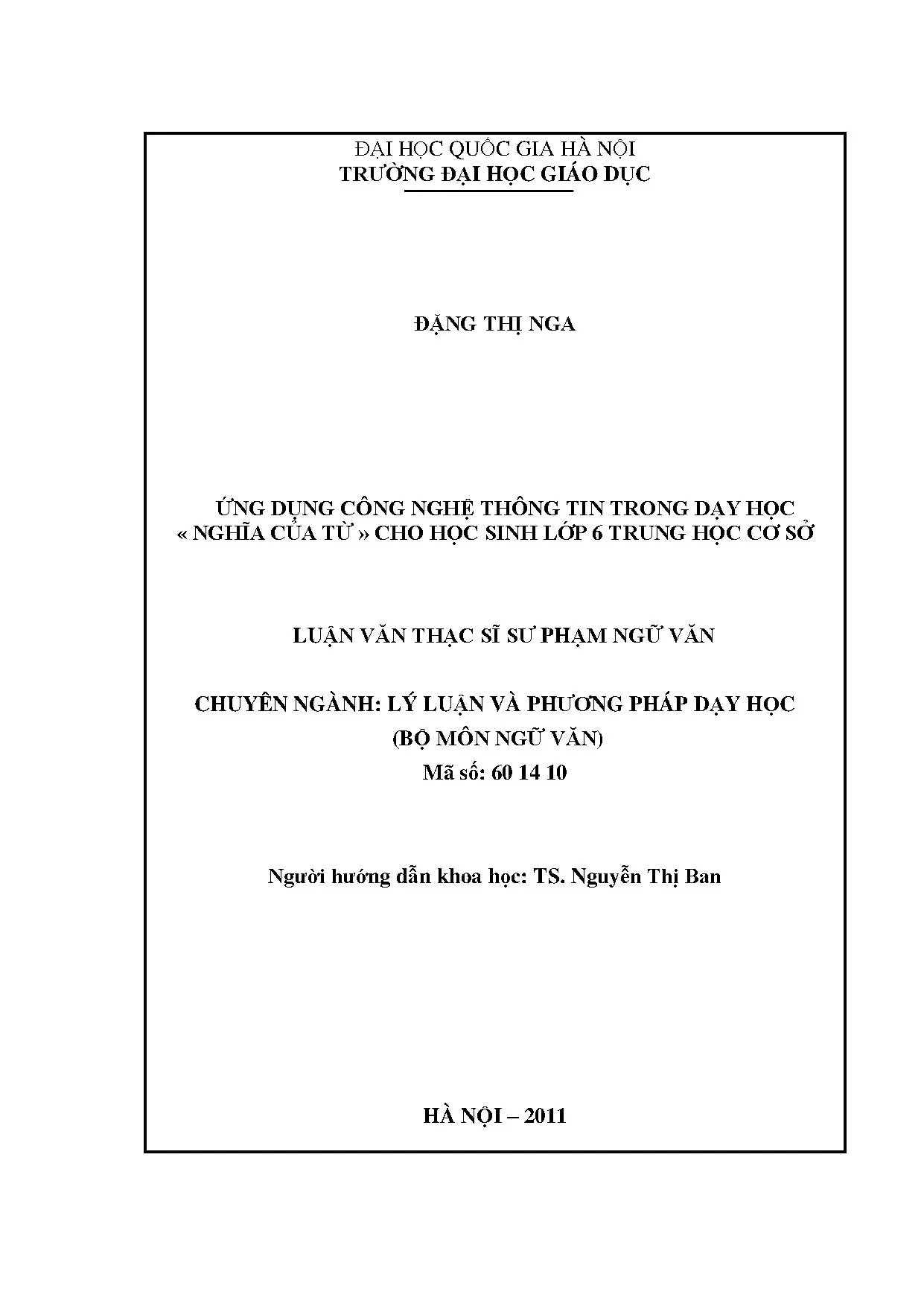 ĐẠI HỌC QUỐC GIA HÀ NỘI
TRƯỜNG ĐẠI HỌC GIÁO DỤC

ĐẶNG THỊ NGA

ỨNG DỤNG CÔNG NGHỆ THÔNG TIN TRONG DẠY HỌC « NGHĨA CỦA TỪ » CHO HỌC SINH LỚP 6 TRUNG HỌC CƠ SỞ

LUẬN VĂN THẠC SĨ SƯ PHẠM NGỮ VĂN

CHUYÊN NGÀNH: LÝ LUẬN VÀ PHƯƠNG PHÁP DẠY HỌC
(BỘ MÔN NGỮ VĂN)
Mã số: 60 14 10

Người hướng dẫn khoa học: TS. Nguyễn Thị Ban

HÀ NỘI – 2011